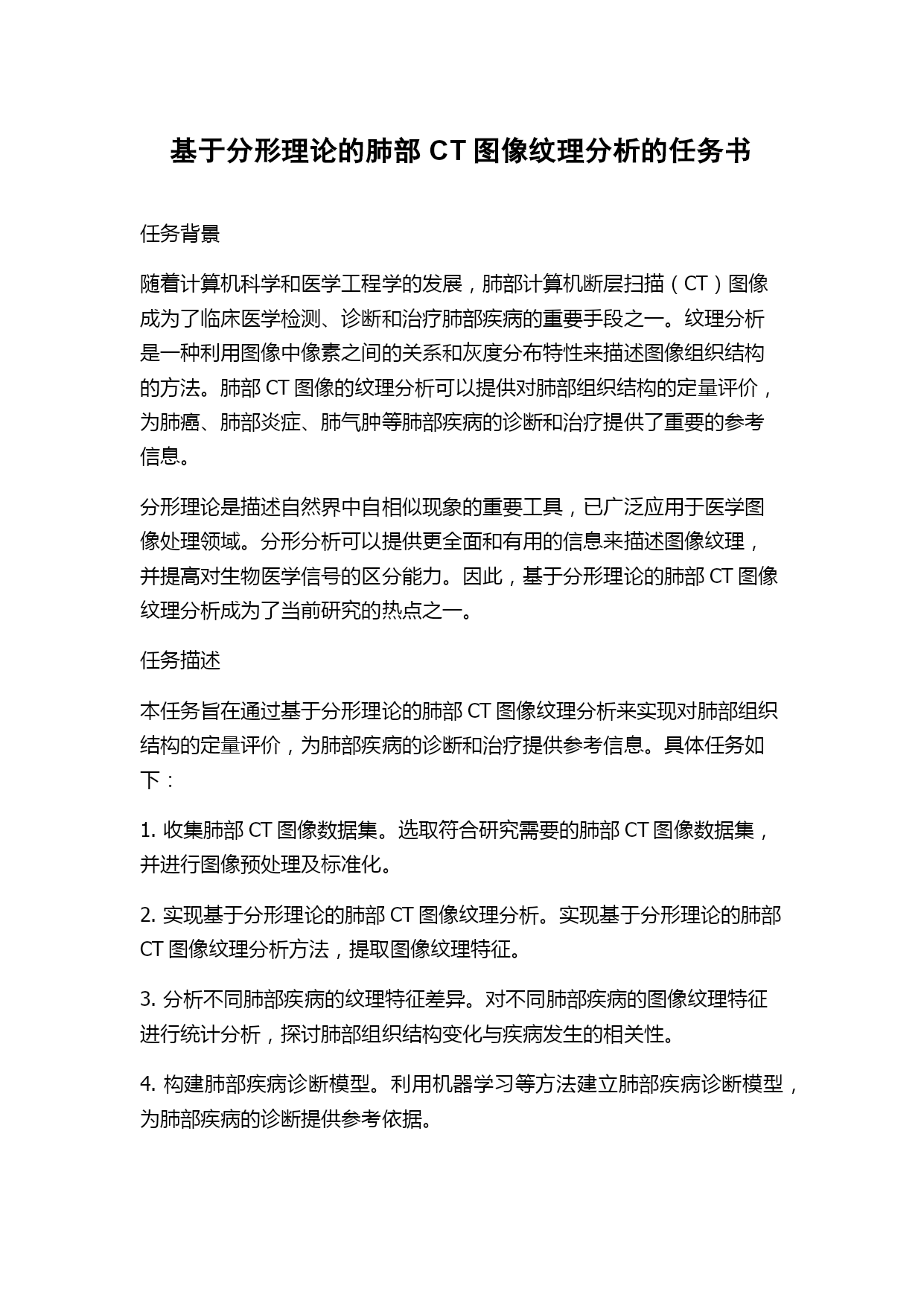 基于分形理论的肺部 CT 图像纹理分析的任务书

任务背景

随着计算机科学和医学工程学的发展，肺部计算机断层扫描（CT）图像成为了临床医学检测、诊断和治疗肺部疾病的重要手段之一。纹理分析是一种利用图像中像素之间的关系和灰度分布特性来描述图像组织结构的方法。肺部 CT 图像的纹理分析可以提供对肺部组织结构的定量评价，为肺癌、肺部炎症、肺气肿等肺部疾病的诊断和治疗提供了重要的参考信息。

分形理论是描述自然界中自相似现象的重要工具，已广泛应用于医学图像处理领域。分形分析可以提供更全面和有用的信息来描述图像纹理，并提高对生物医学信号的区分能力。因此，基于分形理论的肺部 CT 图像纹理分析成为了当前研究的热点之一。

任务描述

本任务旨在通过基于分形理论的肺部 CT 图像纹理分析来实现对肺部组织结构的定量评价，为肺部疾病的诊断和治疗提供参考信息。具体任务如下：

1. 收集肺部 CT 图像数据集。选取符合研究需要的肺部 CT 图像数据集，并进行图像预处理及标准化。

2. 实现基于分形理论的肺部 CT 图像纹理分析。实现基于分形理论的肺部 CT 图像纹理分析方法，提取图像纹理特征。

3. 分析不同肺部疾病的纹理特征差异。对不同肺部疾病的图像纹理特征进行统计分析，探讨肺部组织结构变化与疾病发生的相关性。

4. 构建肺部疾病诊断模型。利用机器学习等方法建立肺部疾病诊断模型，为肺部疾病的诊断提供参考依据。